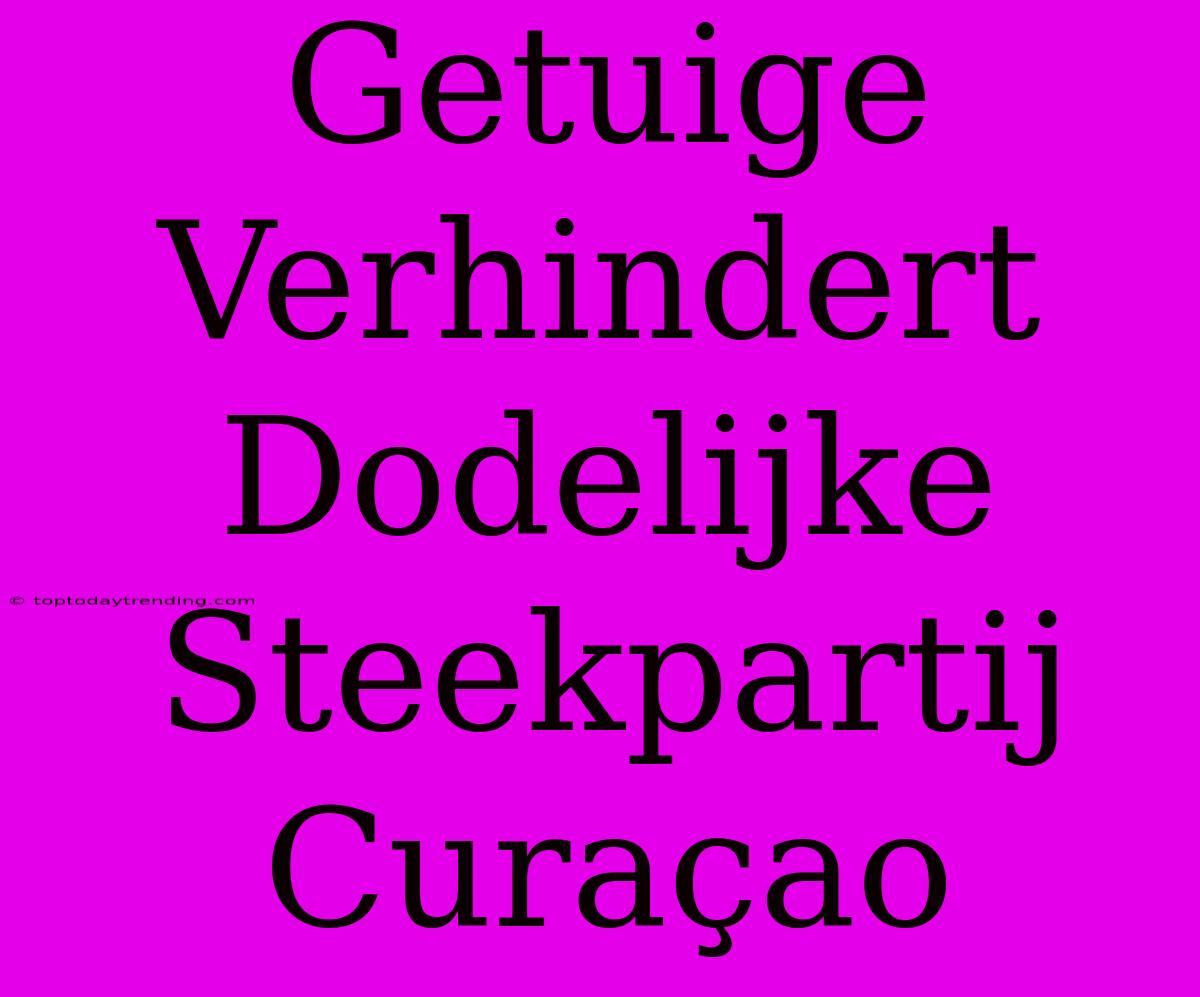 Getuige Verhindert Dodelijke Steekpartij Curaçao

© toptodaytrending.com